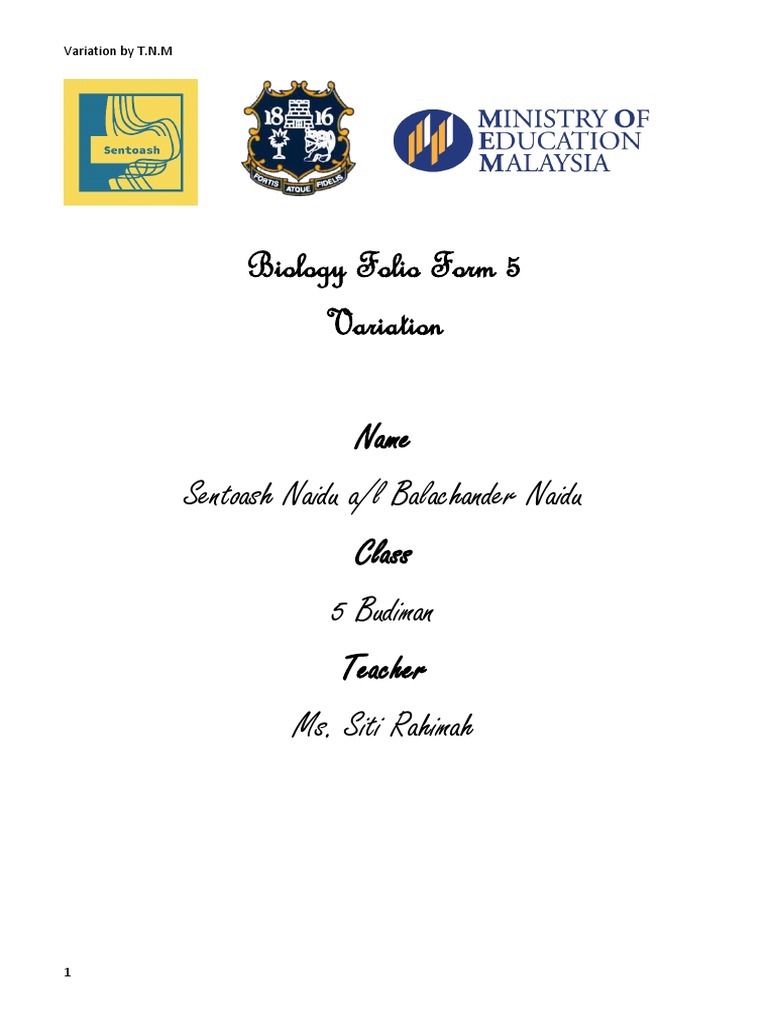 Variation by T.N.M

Sentoash

18 16

FORTIS ATQUE FIDELIS

MINISTRY OF EDUCATION MALAYSIA

Biology Folio Form 5

Variation

Name

Sentoash Naidu a/l Balachander Naidu

Class

5 Budiman

Teacher

Ms. Siti Rahimah

1